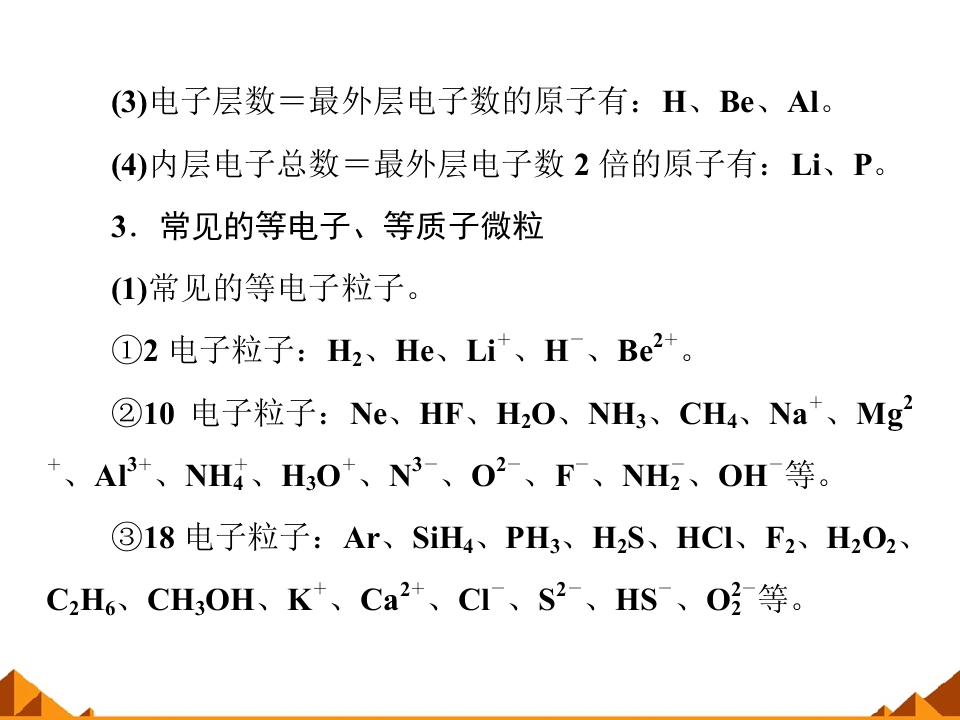 (3)电子层数＝最外层电子数的原子有：H、Be、Al。

(4)内层电子总数＝最外层电子数 2 倍的原子有：Li、P。

3．常见的等电子、等质子微粒

(1)常见的等电子粒子。

①2 电子粒子：$H_2$、He、$Li^+$、$H^-$、$Be^{2+}$。

②10 电子粒子：Ne、HF、$H_2O$、$NH_3$、$CH_4$、$Na^+$、$Mg^{2+}$、$Al^{3+}$、$NH_4^+$、$H_3O^+$、$N^{3-}$、$O^{2-}$、$F^-$、$NH_2^-$、$OH^-$等。

③18 电子粒子：Ar、$SiH_4$、$PH_3$、$H_2S$、HCl、$F_2$、$H_2O_2$、$C_2H_6$、$CH_3OH$、$K^+$、$Ca^{2+}$、$Cl^-$、$S^{2-}$、$HS^-$、$O_2^{2-}$等。